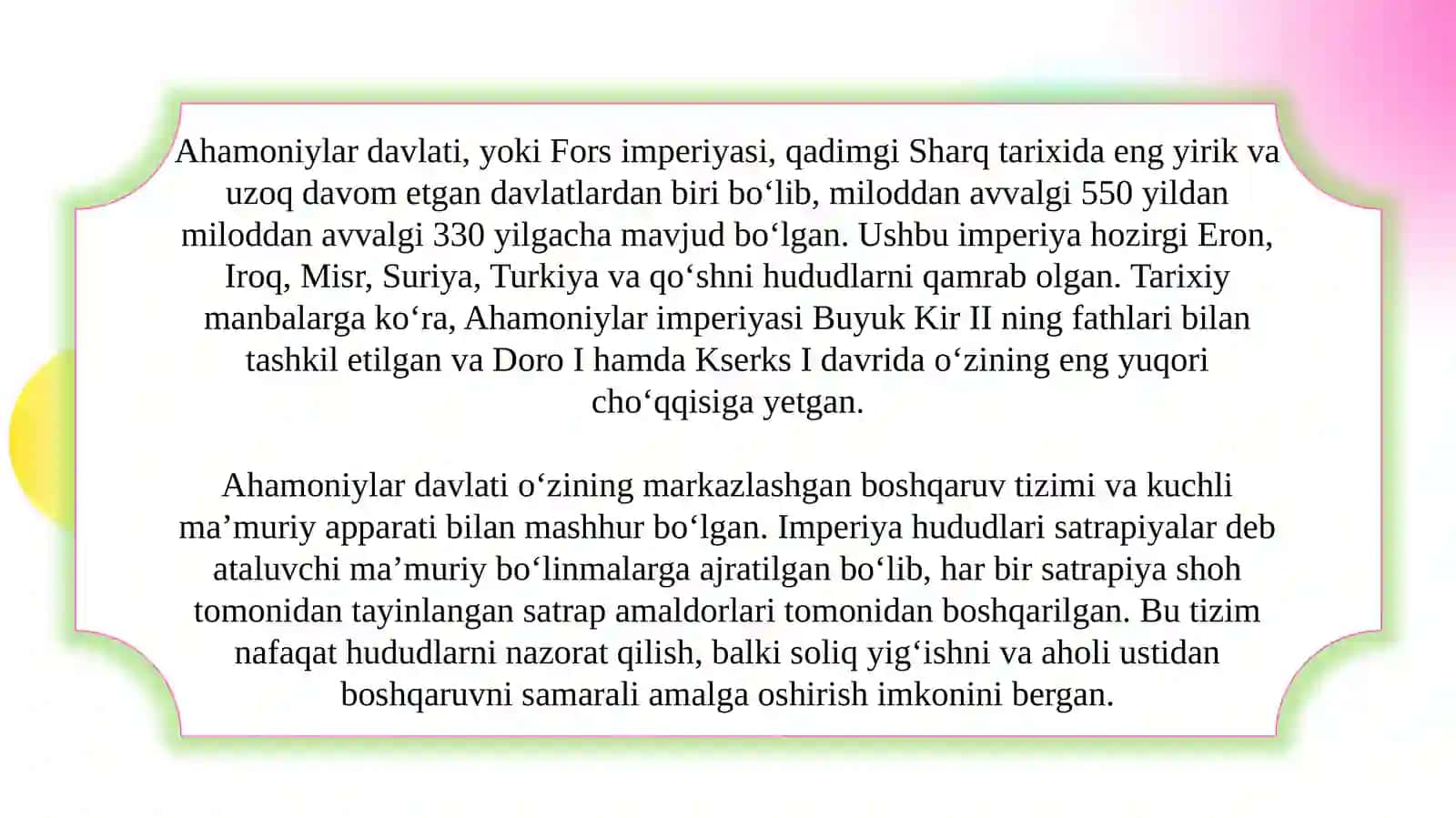 Ahamoniylar davlati, yoki Fors imperiyasi, qadimgi Sharq tarixida eng yirik va uzoq davom etgan davlatlardan biri bo‘lib, miloddan avvalgi 550 yildan miloddan avvalgi 330 yilgacha mavjud bo‘lgan. Ushbu imperiya hozirgi Eron, Iroq, Misr, Suriya, Turkiya va qo‘shni hududlarni qamrab olgan. Tarixiy manbalarga ko‘ra, Ahamoniylar imperiyasi Buyuk Kir II ning fathlari bilan tashkil etilgan va Doro I hamda Kserks I davrida o‘zining eng yuqori cho‘qqisiga yetgan.

Ahamoniylar davlati o‘zining markazlashgan boshqaruv tizimi va kuchli ma’muriy apparati bilan mashhur bo‘lgan. Imperiya hududlari satrapiyalar deb ataluvchi ma’muriy bo‘linmalarga ajratilgan bo‘lib, har bir satrapiya shoh tomonidan tayinlangan satrap amaldorlari tomonidan boshqarilgan. Bu tizim nafaqat hududlarni nazorat qilish, balki soliq yig‘ishni va aholi ustidan boshqaruvni samarali amalga oshirish imkonini bergan.